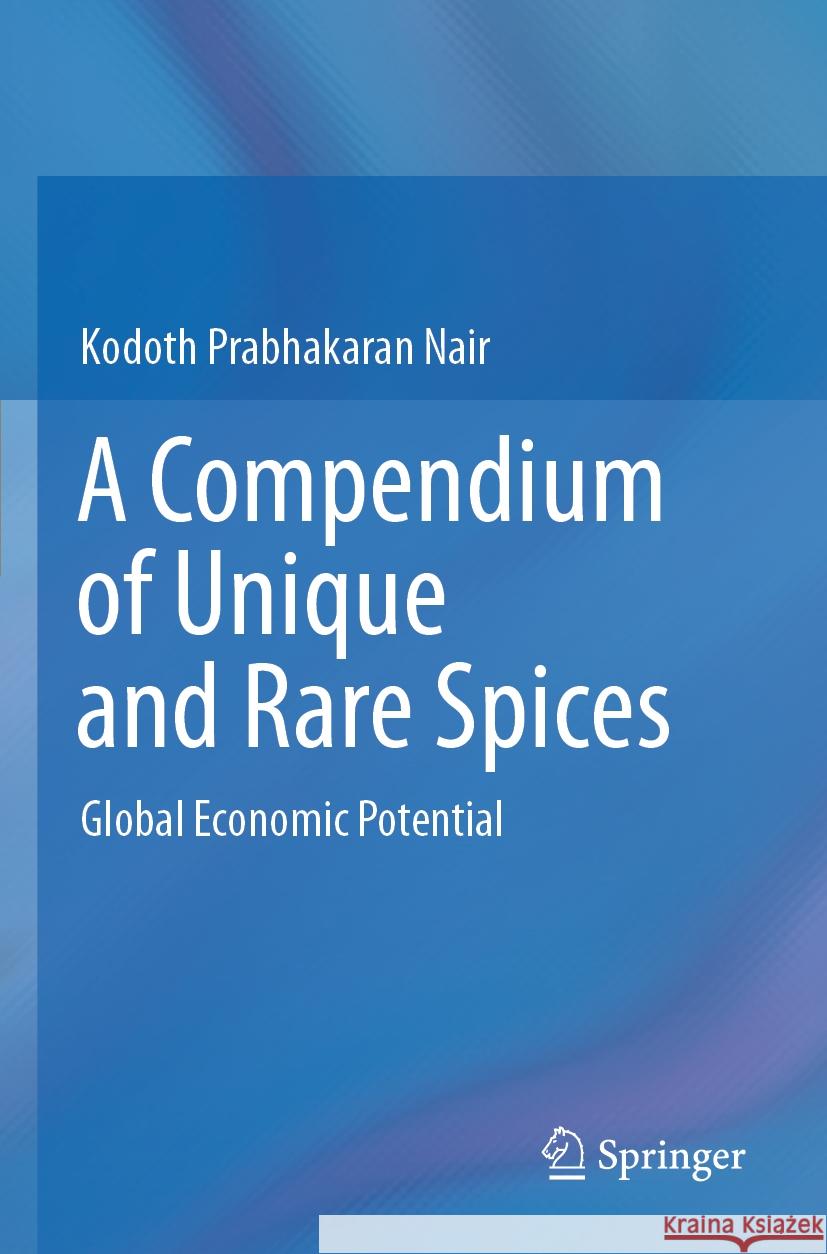 Kodoth Prabhakaran Nair

A Compendium of Unique and Rare Spices

Global Economic Potential

Springer